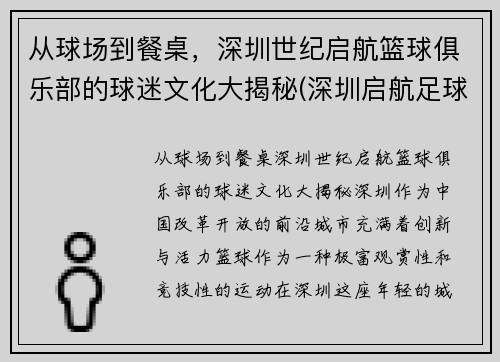 从球场到餐桌，深圳世纪启航篮球俱乐部的球迷文化大揭秘(深圳启航足球

从球场到餐桌深圳世纪启航篮球俱乐部的球迷文化大揭秘深圳作为中国改革开放的前沿城市充满着创新与活力篮球作为一种极富观赏性和竞技性的运动在深圳这座年轻的城